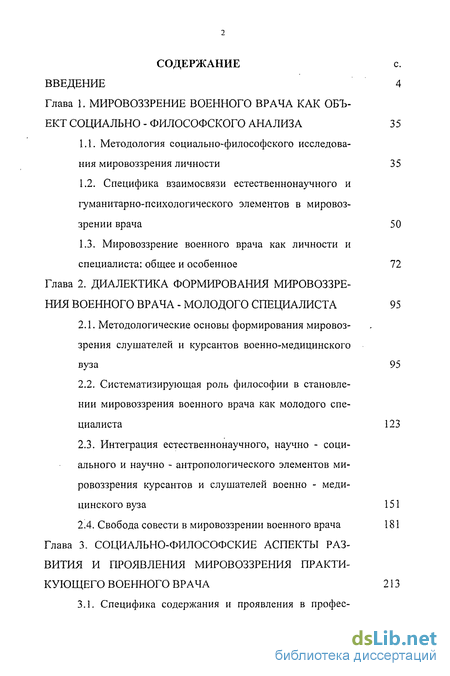 2

СОДЕРЖАНИЕ с.

ВВЕДЕНИЕ 4

Глава 1. МИРОВОЗЗРЕНИЕ ВОЕННОГО ВРАЧА КАК ОБЪЕКТ СОЦИАЛЬНО - ФИЛОСОФСКОГО АНАЛИЗА 35

1.1. Методология социально-философского исследования мировоззрения личности 35

1.2. Специфика взаимосвязи естественнонаучного и гуманитарно-психологического элементов в мировоззрении врача 50

1.3. Мировоззрение военного врача как личности и специалиста: общее и особенное 72

Глава 2. ДИАЛЕКТИКА ФОРМИРОВАНИЯ МИРОВОЗЗРЕНИЯ ВОЕННОГО ВРАЧА - МОЛОДОГО СПЕЦИАЛИСТА 95

2.1. Методологические основы формирования мировоззрения слушателей и курсантов военно-медицинского вуза 95

2.2. Систематизирующая роль философии в становлении мировоззрения военного врача как молодого специалиста 123

2.3. Интеграция естественнонаучного, научно - социального и научно - антропологического элементов мировоззрения курсантов и слушателей военно - медицинского вуза 151

2.4. Свобода совести в мировоззрении военного врача 181

Глава 3. СОЦИАЛЬНО-ФИЛОСОФСКИЕ АСПЕКТЫ РАЗВИТИЯ И ПРОЯВЛЕНИЯ МИРОВОЗЗРЕНИЯ ПРАКТИКУЮЩЕГО ВОЕННОГО ВРАЧА 213

3.1. Специфика содержания и проявления в профес-

dsLib.net
библиотека диссертаций